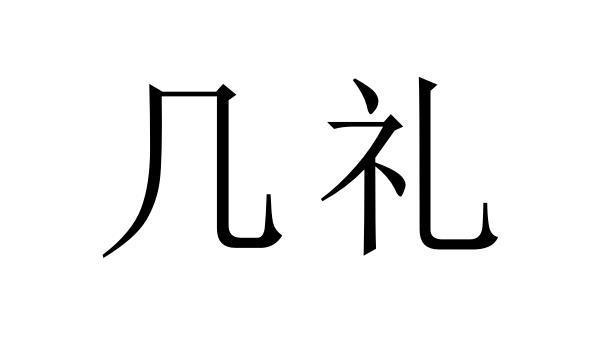 几礼